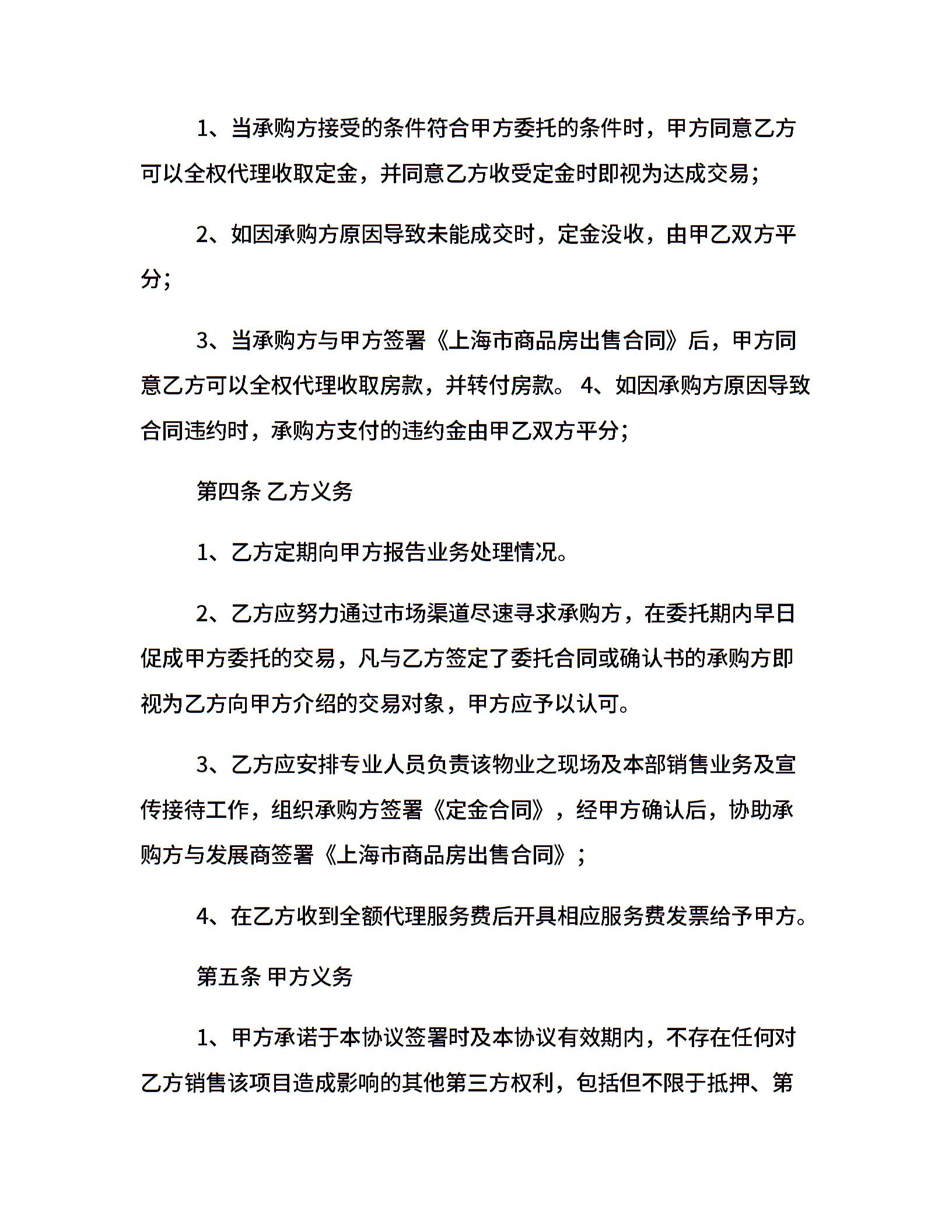 1、当承购方接受的条件符合甲方委托的条件时，甲方同意乙方可以全权代理收取定金，并同意乙方收受定金时即视为达成交易；

2、如因承购方原因导致未能成交时，定金没收，由甲乙双方平分；

3、当承购方与甲方签署《上海市商品房出售合同》后，甲方同意乙方可以全权代理收取房款，并转付房款。 4、如因承购方原因导致合同违约时，承购方支付的违约金由甲乙双方平分；

第四条 乙方义务

1、乙方定期向甲方报告业务处理情况。

2、乙方应努力通过市场渠道尽速寻求承购方，在委托期内早日促成甲方委托的交易，凡与乙方签定了委托合同或确认书的承购方即视为乙方向甲方介绍的交易对象，甲方应予以认可。

3、乙方应安排专业人员负责该物业之现场及本部销售业务及宣传接待工作，组织承购方签署《定金合同》，经甲方确认后，协助承购方与发展商签署《上海市商品房出售合同》；

4、在乙方收到全额代理服务费后开具相应服务费发票给予甲方。

第五条 甲方义务

1、甲方承诺于本协议签署时及本协议有效期内，不存在任何对乙方销售该项目造成影响的其他第三方权利，包括但不限于抵押、第